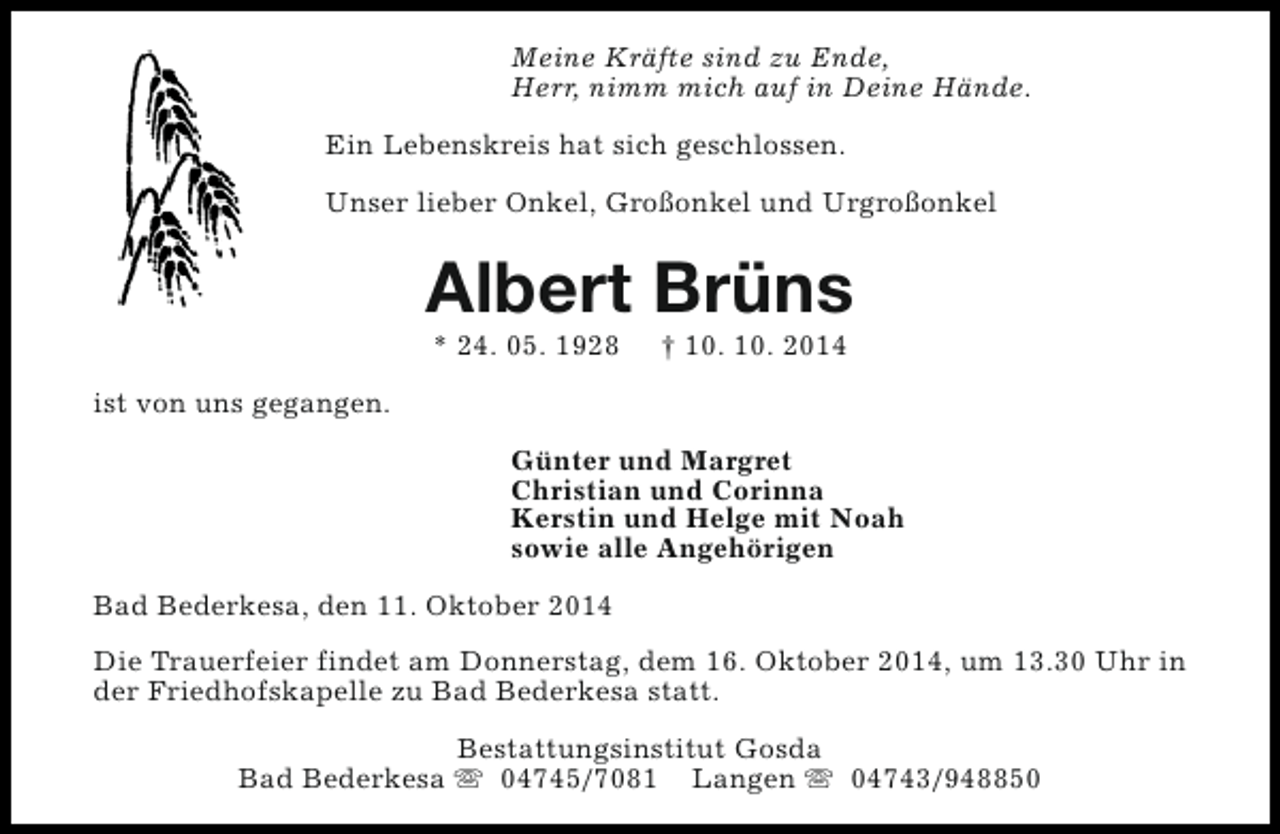 Meine Kräfte sind zu Ende,
Herr, nimm mich auf in Deine Hände.

Ein Lebenskreis hat sich geschlossen.

Unser lieber Onkel, Großonkel und Urgroßonkel

Albert Brüns

* 24. 05. 1928 † 10. 10. 2014

ist von uns gegangen.

Günter und Margret
Christian und Corinna
Kerstin und Helge mit Noah
sowie alle Angehörigen

Bad Bederkesa, den 11. Oktober 2014

Die Trauerfeier findet am Donnerstag, dem 16. Oktober 2014, um 13.30 Uhr in der Friedhofskapelle zu Bad Bederkesa statt.

Bestattungsinstitut Gosda
Bad Bederkesa ☏ 04745/7081 Langen ☏ 04743/948850